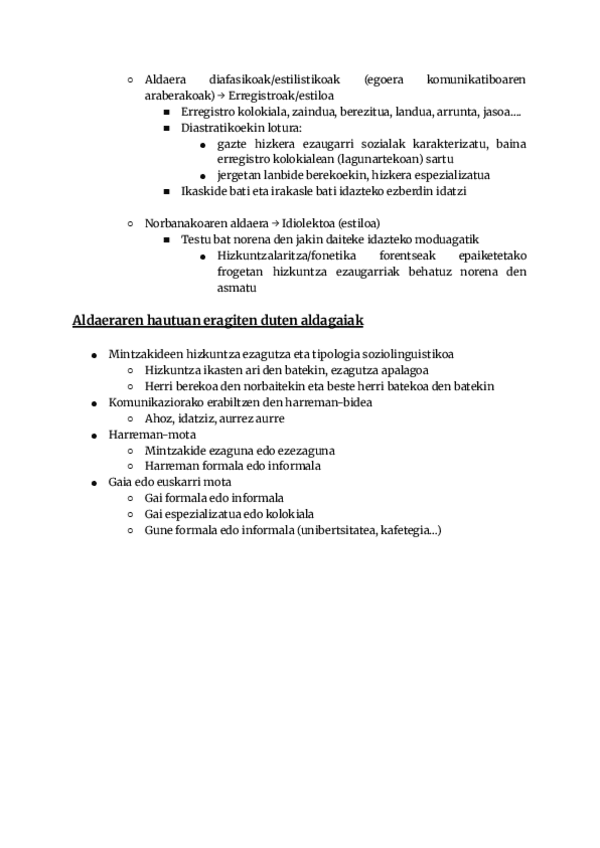 ○ Aldaera diafasikoak/estilistikoak (egoera komunikatiboaren araberakoak) → Erregistroak/estiloa
■ Erregistro kolokiala, zaindua, berezitua, landua, arrunta, jasoa….
■ Diastratikoekin lotura:
● gazte hizkera ezaugarri sozialak karakterizatu, baina erregistro kolokialean (lagunartekoan) sartu
● jergetan lanbide berekoekin, hizkera espezializatua
■ Ikaskide bati eta irakasle bati idazteko ezberdin idatzi

○ Norbanakoaren aldaera → Idiolektoa (estiloa)
■ Testu bat norena den jakin daiteke idazteko moduagatik
● Hizkuntzalaritza/fonetika forentseak epaiketetako frogetan hizkuntza ezaugarriak behatuz norena den asmatu

Aldaeraren hautuan eragiten duten aldagaiak

● Mintzakideen hizkuntza ezagutza eta tipologia soziolinguistikoa
○ Hizkuntza ikasten ari den batekin, ezagutza apalagoa
○ Herri berekoa den norbaitekin eta beste herri batekoa den batekin
● Komunikaziorako erabiltzen den harreman-bidea
○ Ahoz, idatziz, aurrez aurre
● Harreman-mota
○ Mintzakide ezaguna edo ezezaguna
○ Harreman formala edo informala
● Gaia edo euskarri mota
○ Gai formala edo informala
○ Gai espezializatua edo kolokiala
○ Gune formala edo informala (unibertsitatea, kafetegia...)